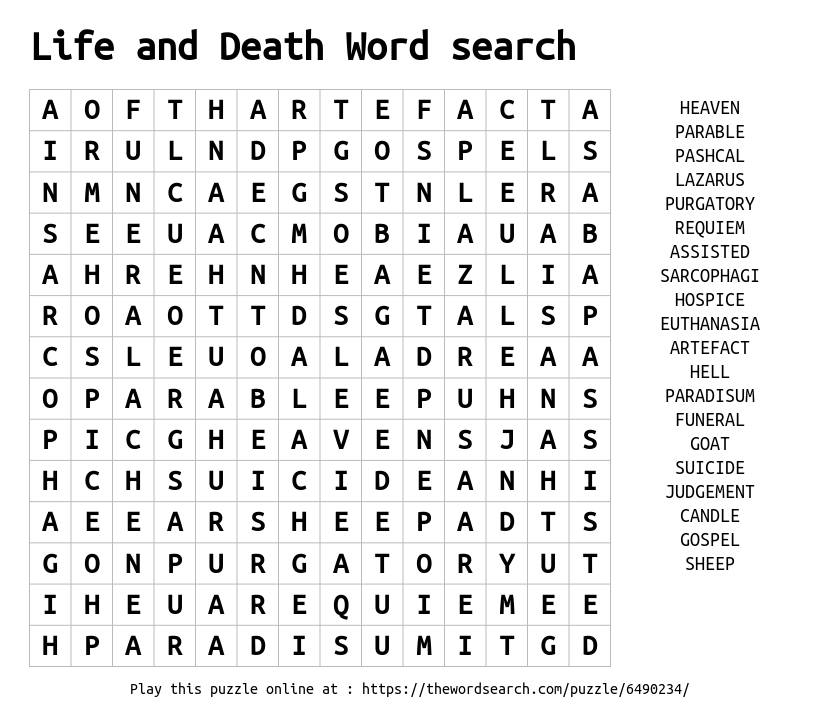 Life and Death Word search

| A | O | F | T | H | A | R | T | E | F | A | C | T | A |
|---|---|---|---|---|---|---|---|---|---|---|---|---|---|
| I | R | U | L | N | D | P | G | O | S | P | E | L | S |
| N | M | N | C | A | E | G | S | T | N | L | E | R | A |
| S | E | E | U | A | C | M | O | B | I | A | U | A | B |
| A | H | R | E | H | N | H | E | A | E | Z | L | I | A |
| R | O | A | O | T | T | D | S | G | T | A | L | S | P |
| C | S | L | E | U | O | A | L | A | D | R | E | A | A |
| O | P | A | R | A | B | L | E | E | P | U | H | N | S |
| P | I | C | G | H | E | A | V | E | N | S | J | A | S |
| H | C | H | S | U | I | C | I | D | E | A | N | H | I |
| A | E | E | A | R | S | H | E | E | P | A | D | T | S |
| G | O | N | P | U | R | G | A | T | O | R | Y | U | T |
| I | H | E | U | A | R | E | Q | U | I | E | M | E | E |
| H | P | A | R | A | D | I | S | U | M | I | T | G | D |

HEAVEN
PARABLE
PASHCAL
LAZARUS
PURGATORY
REQUIEM
ASSISTED
SARCOPHAGI
HOSPICE
EUTHANASIA
ARTEFACT
HELL
PARADISUM
FUNERAL
GOAT
SUICIDE
JUDGEMENT
CANDLE
GOSPEL
SHEEP

Play this puzzle online at : https://thewordsearch.com/puzzle/6490234/